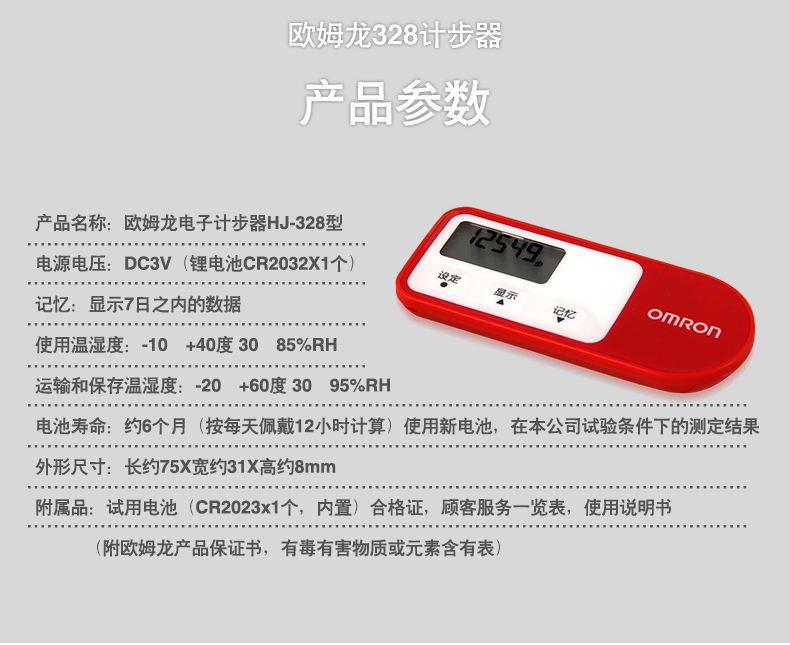 欧姆龙328计步器

产品参数

产品名称：欧姆龙电子计步器HJ-328型

电源电压：DC3V（锂电池CR2032X1个）

记忆：显示7日之内的数据

使用温湿度：-10 +40度 30 85%RH

运输和保存温湿度：-20 +60度 30 95%RH

电池寿命：约6个月（按每天佩戴12小时计算）使用新电池，在本公司试验条件下的测定结果

外形尺寸：长约75X宽约31X高约8mm

附属品：试用电池（CR2023x1个，内置）合格证，顾客服务一览表，使用说明书

（附欧姆龙产品保证书，有毒有害物质或元素含有表）

12549

设定

显示

记忆

OMRON